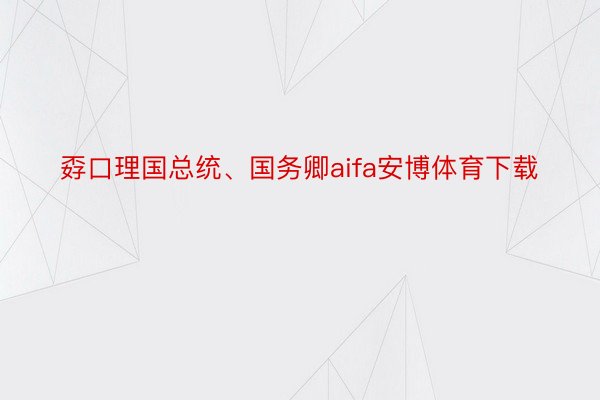 孬口理国总统、国务卿aifa安博体育下载